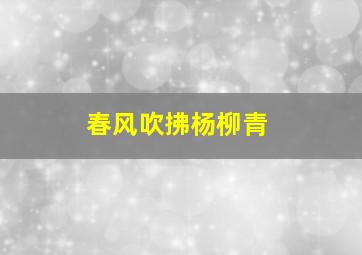 春风吹拂杨柳青